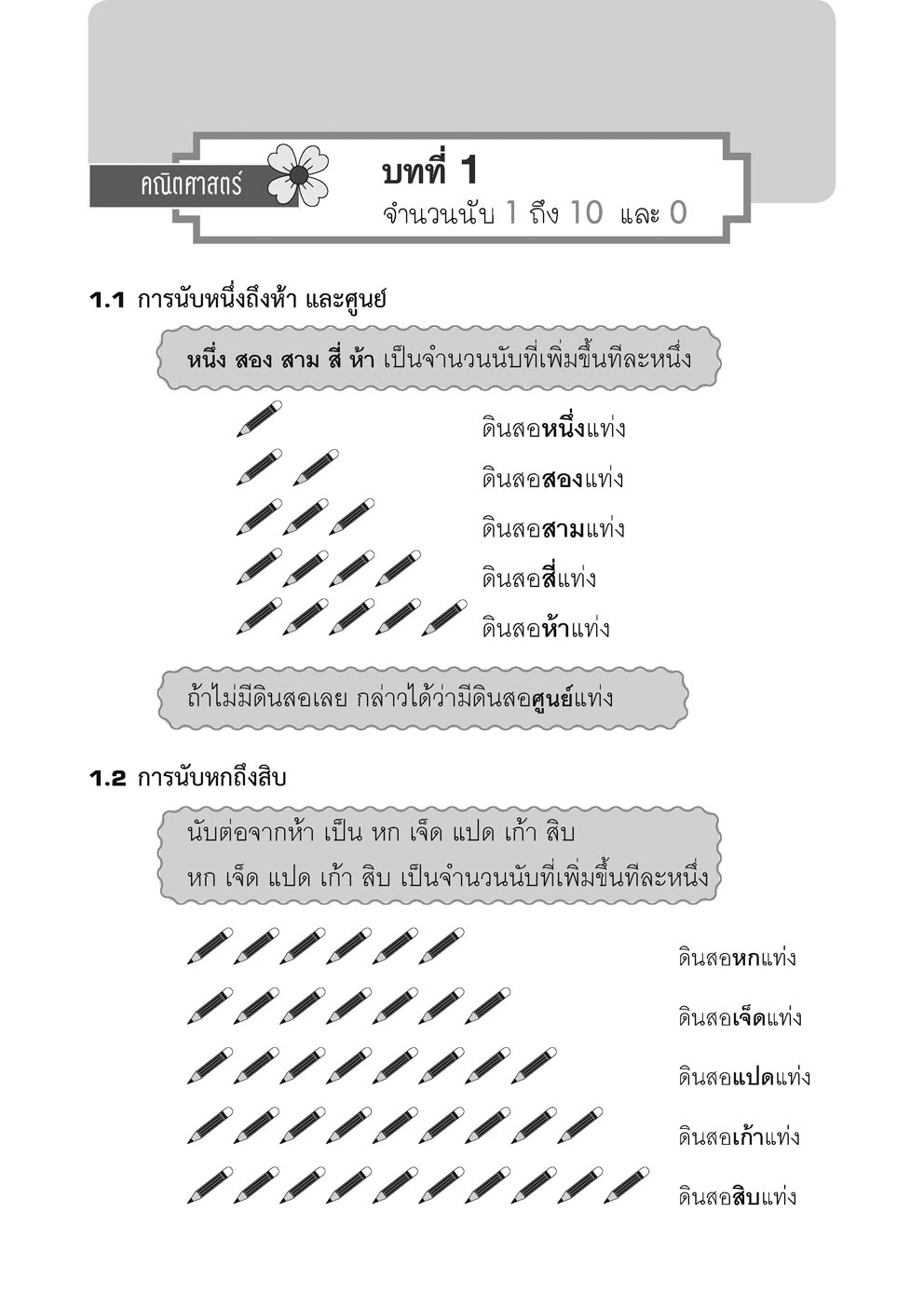 คณิตศาสตร์

บทที่ 1
จำนวนนับ 1 ถึง 10 และ 0

1.1 การนับหนึ่งถึงห้า และศูนย์

หนึ่ง สอง สาม สี่ ห้า เป็นจำนวนนับที่เพิ่มขึ้นทีละหนึ่ง

ดินสอหนึ่งแท่ง

ดินสอสองแท่ง

ดินสอสามแท่ง

ดินสอสี่แท่ง

ดินสอห้าแท่ง

ถ้าไม่มีดินสอเลย กล่าวได้ว่ามีดินสอศูนย์แท่ง

1.2 การนับหกถึงสิบ

นับต่อจากห้า เป็น หก เจ็ด แปด เก้า สิบ
หก เจ็ด แปด เก้า สิบ เป็นจำนวนนับที่เพิ่มขึ้นทีละหนึ่ง

ดินสอหกแท่ง

ดินสอเจ็ดแท่ง

ดินสอแปดแท่ง

ดินสอเก้าแท่ง

ดินสอสิบแท่ง